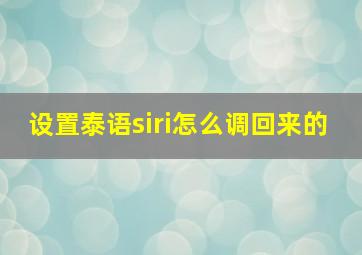 设置泰语siri怎么调回来的